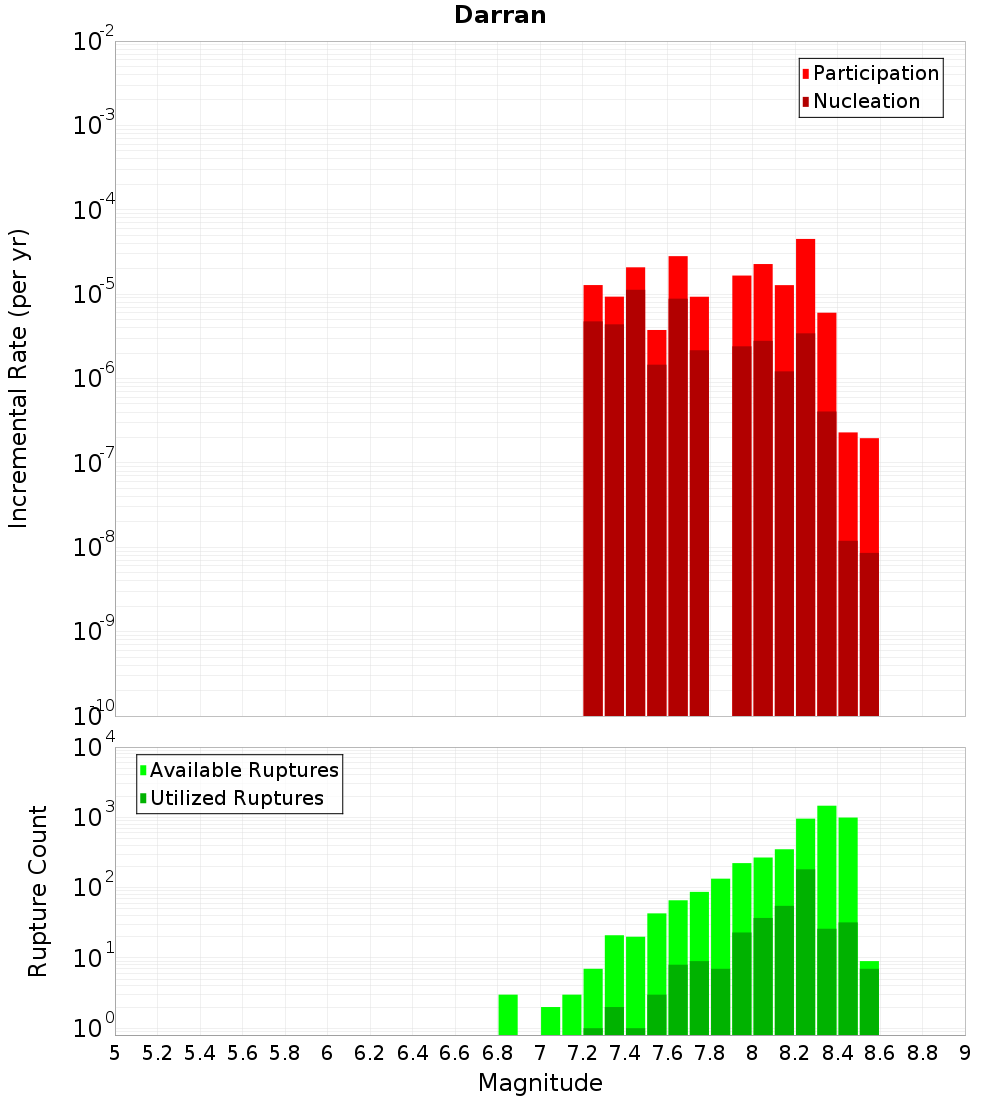 Darran

Participation
Nucleation

Incremental Rate (per yr)

$10^{-2}$
$10^{-3}$
$10^{-4}$
$10^{-5}$
$10^{-6}$
$10^{-7}$
$10^{-8}$
$10^{-9}$
$10^{-10}$

Available Ruptures
Utilized Ruptures

Rupture Count

$10^{4}$
$10^{3}$
$10^{2}$
$10^{1}$
$10^{0}$

5 5.2 5.4 5.6 5.8 6 6.2 6.4 6.6 6.8 7 7.2 7.4 7.6 7.8 8 8.2 8.4 8.6 8.8 9

Magnitude